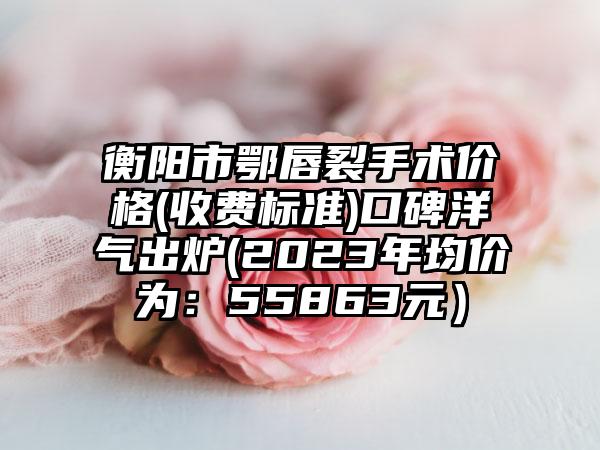 衡阳市鄂唇裂手术价格(收费标准)口碑洋气出炉(2023年均价为：55863元）